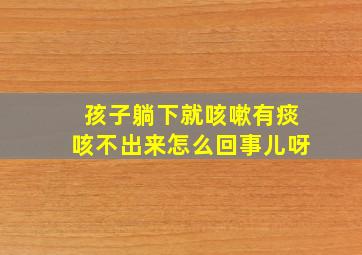 孩子躺下就咳嗽有痰
咳不出来怎么回事儿呀